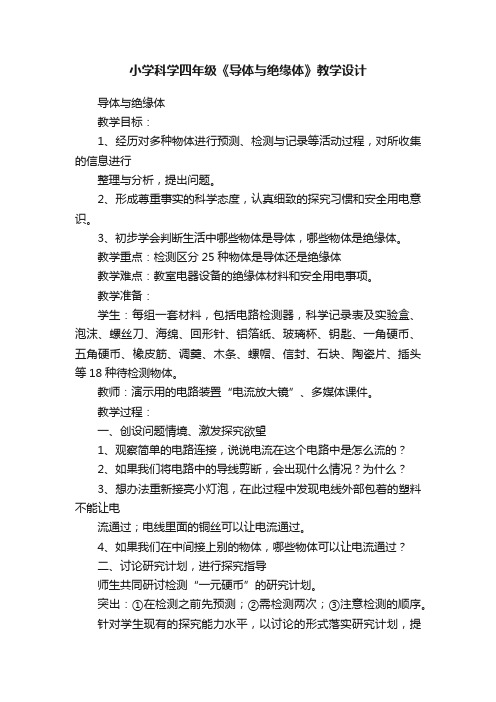 小学科学四年级《导体与绝缘体》教学设计

导体与绝缘体

教学目标：

1、经历对多种物体进行预测、检测与记录等活动过程，对所收集的信息进行

整理与分析，提出问题。

2、形成尊重事实的科学态度，认真细致的探究习惯和安全用电意识。

3、初步学会判断生活中哪些物体是导体，哪些物体是绝缘体。

教学重点：检测区分 25 种物体是导体还是绝缘体

教学难点：教室电器设备的绝缘体材料和安全用电事项。

教学准备：

学生：每组一套材料，包括电路检测器，科学记录表及实验盒、泡沫、螺丝刀、海绵、回形针、铝箔纸、玻璃杯、钥匙、一角硬币、五角硬币、橡皮筋、调羹、木条、螺帽、信封、石块、陶瓷片、插头等 18 种待检测物体。

教师：演示用的电路装置“电流放大镜”、多媒体课件。

教学过程：

一、创设问题情境、激发探究欲望

1、观察简单的电路连接，说说电流在这个电路中是怎么流的？

2、如果我们将电路中的导线剪断，会出现什么情况？为什么？

3、想办法重新接亮小灯泡，在此过程中发现电线外部包着的塑料不能让电

流通过；电线里面的铜丝可以让电流通过。

4、如果我们在中间接上别的物体，哪些物体可以让电流通过？

二、讨论研究计划，进行探究指导

师生共同研讨检测“一元硬币”的研究计划。

突出：①在检测之前先预测；②需检测两次；③注意检测的顺序。

针对学生现有的探究能力水平，以讨论的形式落实研究计划，提